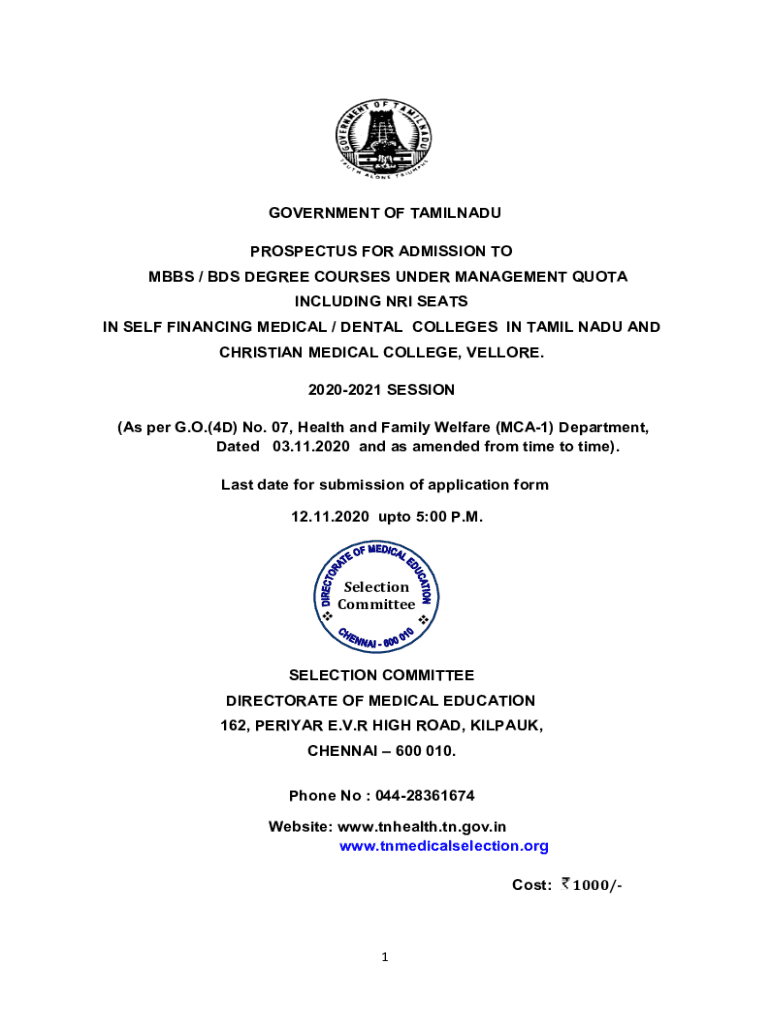 GOVERNMENT OF TAMIL NADU
TRUTH ALONE TRIUMPHS

GOVERNMENT OF TAMILNADU

PROSPECTUS FOR ADMISSION TO
MBBS / BDS DEGREE COURSES UNDER MANAGEMENT QUOTA
INCLUDING NRI SEATS
IN SELF FINANCING MEDICAL / DENTAL COLLEGES IN TAMIL NADU AND
CHRISTIAN MEDICAL COLLEGE, VELLORE.

2020-2021 SESSION

(As per G.O.(4D) No. 07, Health and Family Welfare (MCA-1) Department, Dated 03.11.2020 and as amended from time to time).

Last date for submission of application form

12.11.2020 upto 5:00 P.M.

DIRECTORATE OF MEDICAL EDUCATION
Selection Committee
CHENNAI - 600 010

SELECTION COMMITTEE
DIRECTORATE OF MEDICAL EDUCATION
162, PERIYAR E.V.R HIGH ROAD, KILPAUK,
CHENNAI – 600 010.

Phone No : 044-28361674

Website: www.tnhealth.tn.gov.in
www.tnmedicalselection.org

Cost: ₹1000/-

1